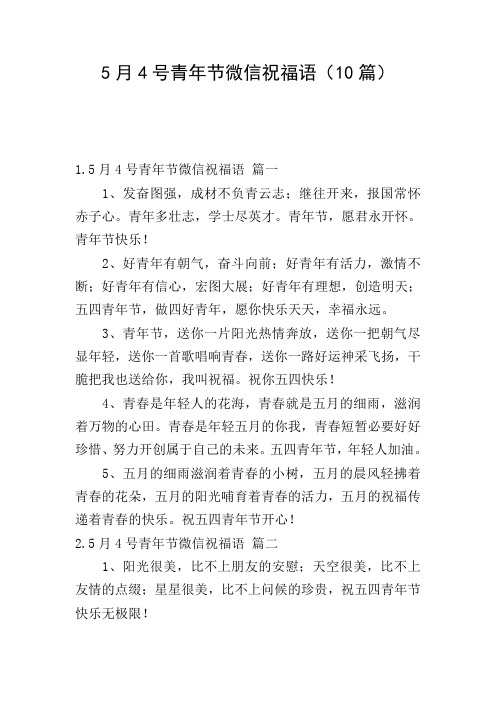 5月4号青年节微信祝福语（10篇）

1.5月4号青年节微信祝福语 篇一

1、发奋图强，成材不负青云志；继往开来，报国常怀赤子心。青年多壮志，学士尽英才。青年节，愿君永开怀。青年节快乐！

2、好青年有朝气，奋斗向前；好青年有活力，激情不断；好青年有信心，宏图大展；好青年有理想，创造明天；五四青年节，做四好青年，愿你快乐天天，幸福永远。

3、青年节，送你一片阳光热情奔放，送你一把朝气尽显年轻，送你一首歌唱响青春，送你一路好运神采飞扬，干脆把我也送给你，我叫祝福。祝你五四快乐！

4、青春是年轻人的花海，青春就是五月的细雨，滋润着万物的心田。青春是年轻五月的你我，青春短暂必要好好珍惜、努力开创属于自己的未来。五四青年节，年轻人加油。

5、五月的细雨滋润着青春的小树，五月的晨风轻拂着青春的花朵，五月的阳光哺育着青春的活力，五月的祝福传递着青春的快乐。祝五四青年节开心！

2.5月4号青年节微信祝福语 篇二

1、阳光很美，比不上朋友的安慰；天空很美，比不上友情的点缀；星星很美，比不上问候的珍贵，祝五四青年节快乐无极限！